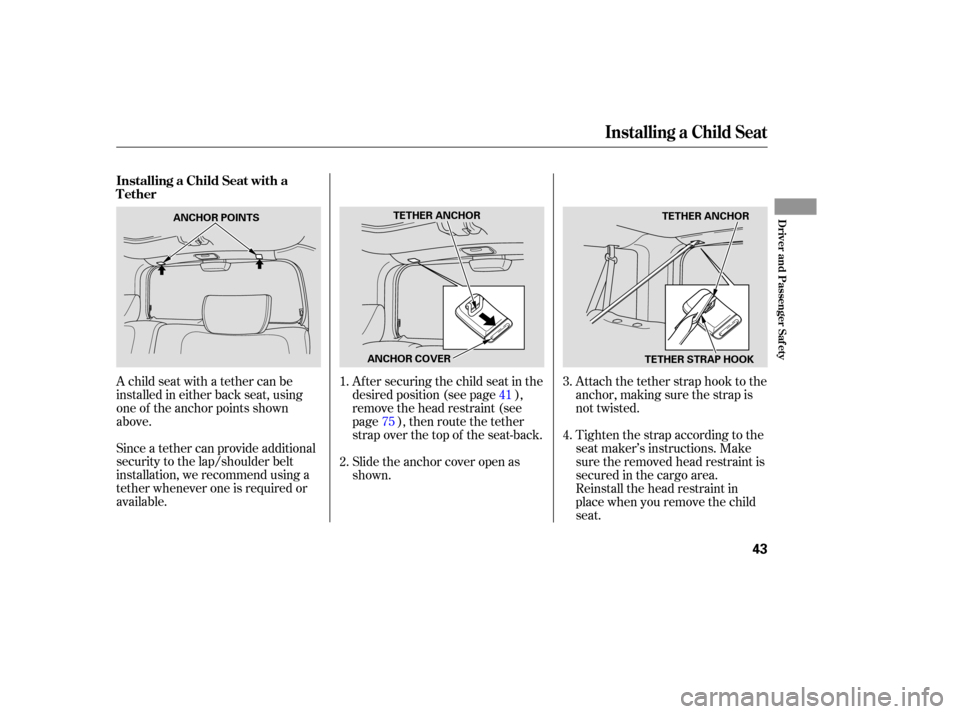 Installing a Child Seat

Installing a Child Seat with a Tether

ANCHOR POINTS

A child seat with a tether can be installed in either back seat, using one of the anchor points shown above.

Since a tether can provide additional security to the lap/shoulder belt installation, we recommend using a tether whenever one is required or available.

TETHER ANCHOR

ANCHOR COVER

1. After securing the child seat in the desired position (see page 41 ), remove the head restraint (see page 75 ), then route the tether strap over the top of the seat-back.

2. Slide the anchor cover open as shown.

TETHER ANCHOR

TETHER STRAP HOOK

3. Attach the tether strap hook to the anchor, making sure the strap is not twisted.

4. Tighten the strap according to the seat maker's instructions. Make sure the removed head restraint is secured in the cargo area. Reinstall the head restraint in place when you remove the child seat.

Driver and Passenger Safety

43

carmanualsonline.info